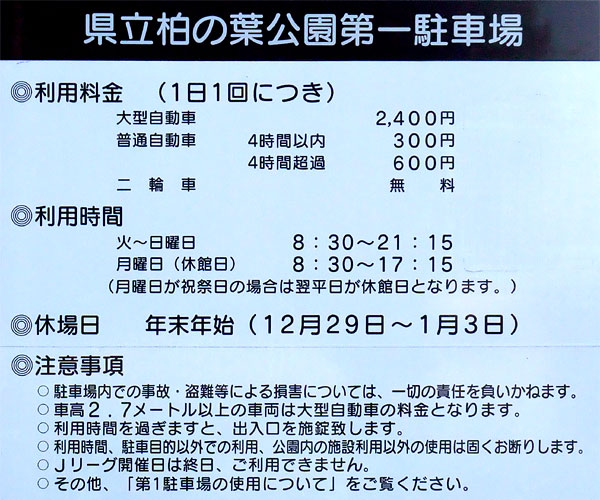 県立柏の葉公園第一駐車場

◎利用料金　（1日1回につき）

| | | |
|---|---|---|
| 大型自動車 | | 2,400円 |
| 普通自動車 | 4時間以内 | 300円 |
| | 4時間超過 | 600円 |
| 二　輪　車 | | 無　料 |

◎利用時間

| | |
|---|---|
| 火～日曜日 | 8：30～21：15 |
| 月曜日（休館日） | 8：30～17：15 |

（月曜日が祝祭日の場合は翌平日が休館日となります。）

◎休場日　年末年始（12月29日～1月3日）

◎注意事項
○駐車場内での事故・盗難等による損害については、一切の責任を負いかねます。
○車高2．7メートル以上の車両は大型自動車の料金となります。
○利用時間を過ぎますと、出入口を施錠致します。
○利用時間、駐車目的以外での利用、公園内の施設利用以外の使用は固くお断りします。
○Jリーグ開催日は終日、ご利用できません。
○その他、「第1駐車場の使用について」をご覧ください。